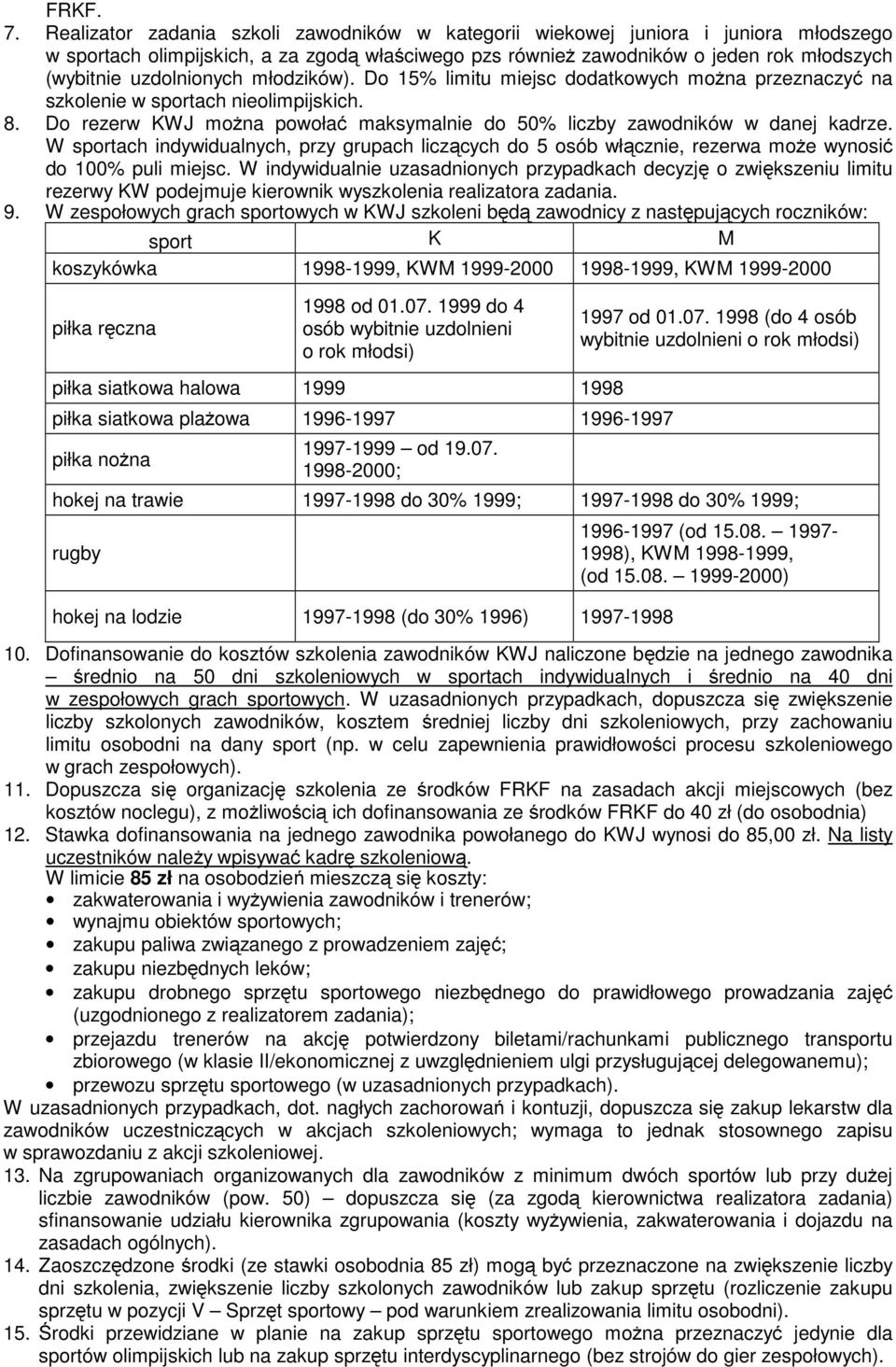 FRKF.
7. Realizator zadania szkoli zawodników w kategorii wiekowej juniora i juniora młodszego w sportach olimpijskich, a za zgodą właściwego pzs również zawodników o jeden rok młodszych (wybitnie uzdolnionych młodzików). Do 15% limitu miejsc dodatkowych można przeznaczyć na szkolenie w sportach nieolimpijskich.
8. Do rezerw KWJ można powołać maksymalnie do 50% liczby zawodników w danej kadrze. W sportach indywidualnych, przy grupach liczących do 5 osób włącznie, rezerwa może wynosić do 100% puli miejsc. W indywidualnie uzasadnionych przypadkach decyzję o zwiększeniu limitu rezerwy KW podejmuje kierownik wyszkolenia realizatora zadania.
9. W zespołowych grach sportowych w KWJ szkoleni będą zawodnicy z następujących roczników:

| sport | K | M |
|---|---|---|
| koszykówka | 1998-1999, KWM 1999-2000 | 1998-1999, KWM 1999-2000 |
| piłka ręczna | 1998 od 01.07. 1999 do 4 osób wybitnie uzdolnieni o rok młodsi) | 1997 od 01.07. 1998 (do 4 osób wybitnie uzdolnieni o rok młodsi) |
| piłka siatkowa halowa | 1999 | 1998 |
| piłka siatkowa plażowa | 1996-1997 | 1996-1997 |
| piłka nożna | 1997-1999 – od 19.07. 1998-2000; | |
| hokej na trawie | 1997-1998 do 30% 1999; | 1997-1998 do 30% 1999; |
| rugby | | 1996-1997 (od 15.08. – 1997-1998), KWM 1998-1999, (od 15.08. – 1999-2000) |
| hokej na lodzie | 1997-1998 (do 30% 1996) | 1997-1998 |

10. Dofinansowanie do kosztów szkolenia zawodników KWJ naliczone będzie na jednego zawodnika – średnio na 50 dni szkoleniowych w sportach indywidualnych i średnio na 40 dni w zespołowych grach sportowych. W uzasadnionych przypadkach, dopuszcza się zwiększenie liczby szkolonych zawodników, kosztem średniej liczby dni szkoleniowych, przy zachowaniu limitu osobodni na dany sport (np. w celu zapewnienia prawidłowości procesu szkoleniowego w grach zespołowych).
11. Dopuszcza się organizację szkolenia ze środków FRKF na zasadach akcji miejscowych (bez kosztów noclegu), z możliwością ich dofinansowania ze środków FRKF do 40 zł (do osobodnia)
12. Stawka dofinansowania na jednego zawodnika powołanego do KWJ wynosi do 85,00 zł. Na listy uczestników należy wpisywać kadrę szkoleniową.
W limicie 85 zł na osobodzień mieszczą się koszty:
• zakwaterowania i wyżywienia zawodników i trenerów;
• wynajmu obiektów sportowych;
• zakupu paliwa związanego z prowadzeniem zajęć;
• zakupu niezbędnych leków;
• zakupu drobnego sprzętu sportowego niezbędnego do prawidłowego prowadzania zajęć (uzgodnionego z realizatorem zadania);
• przejazdu trenerów na akcję potwierdzony biletami/rachunkami publicznego transportu zbiorowego (w klasie II/ekonomicznej z uwzględnieniem ulgi przysługującej delegowanemu);
• przewozu sprzętu sportowego (w uzasadnionych przypadkach).
W uzasadnionych przypadkach, dot. nagłych zachorowań i kontuzji, dopuszcza się zakup lekarstw dla zawodników uczestniczących w akcjach szkoleniowych; wymaga to jednak stosownego zapisu w sprawozdaniu z akcji szkoleniowej.
13. Na zgrupowaniach organizowanych dla zawodników z minimum dwóch sportów lub przy dużej liczbie zawodników (pow. 50) – dopuszcza się (za zgodą kierownictwa realizatora zadania) sfinansowanie udziału kierownika zgrupowania (koszty wyżywienia, zakwaterowania i dojazdu na zasadach ogólnych).
14. Zaoszczędzone środki (ze stawki osobodnia 85 zł) mogą być przeznaczone na zwiększenie liczby dni szkolenia, zwiększenie liczby szkolonych zawodników lub zakup sprzętu (rozliczenie zakupu sprzętu w pozycji V – Sprzęt sportowy – pod warunkiem zrealizowania limitu osobodni).
15. Środki przewidziane w planie na zakup sprzętu sportowego można przeznaczyć jedynie dla sportów olimpijskich lub na zakup sprzętu interdyscyplinarnego (bez strojów do gier zespołowych).